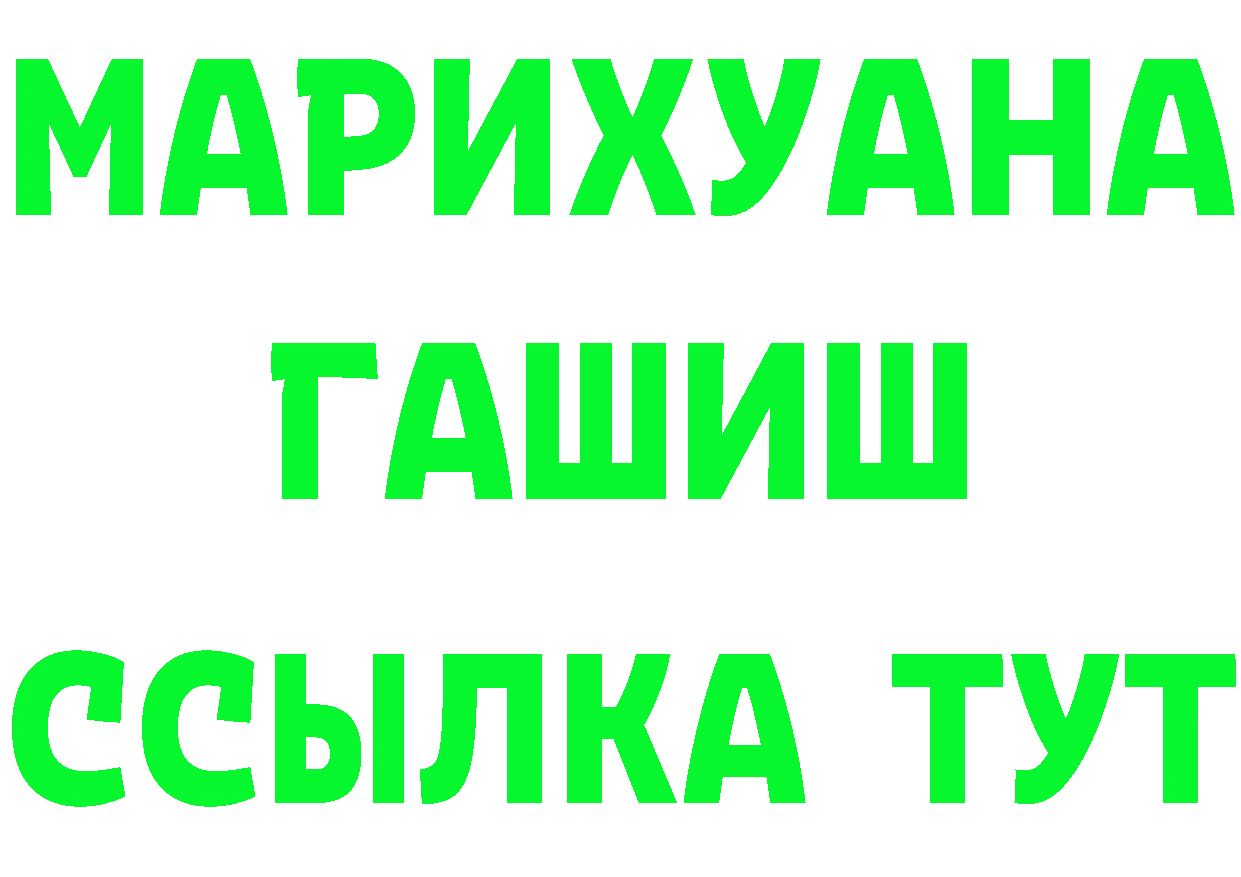 МАРИХУАНА ГАШИШ ССЫЛКА ТУТ